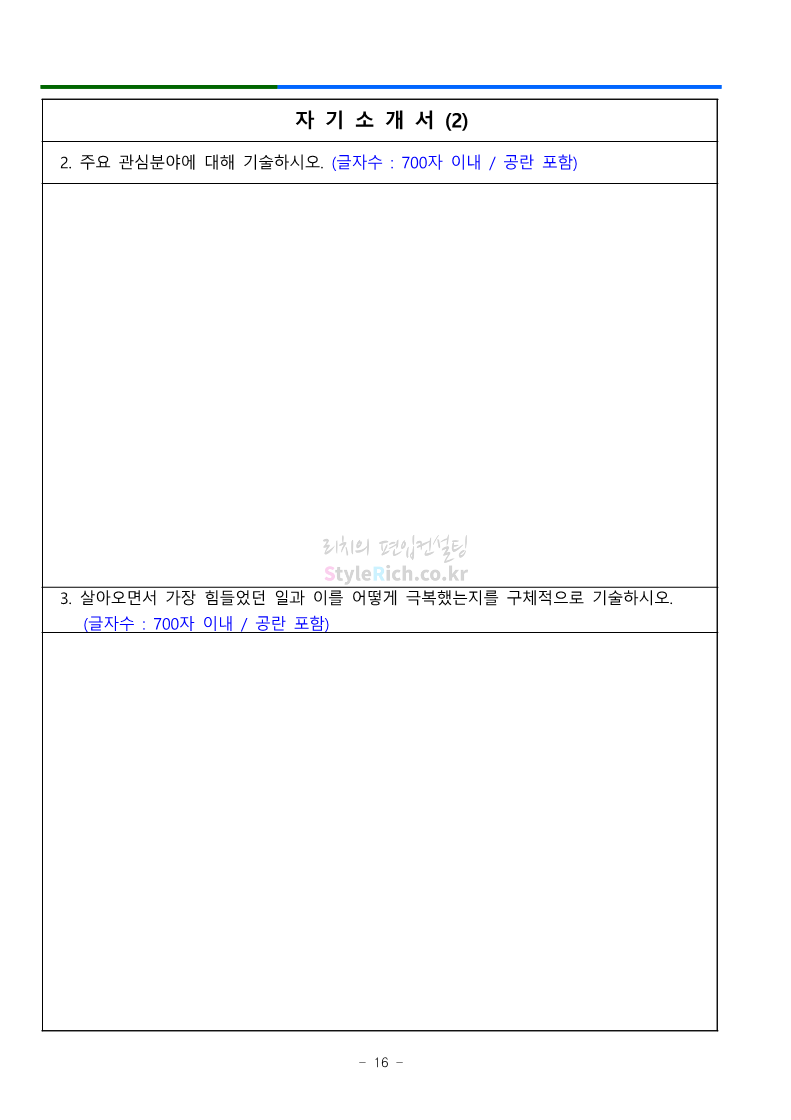 자 기 소 개 서 (2)

2. 주요 관심분야에 대해 기술하시오. (글자수 : 700자 이내 / 공란 포함)

3. 살아오면서 가장 힘들었던 일과 이를 어떻게 극복했는지를 구체적으로 기술하시오. (글자수 : 700자 이내 / 공란 포함)

- 16 -

리치의 편입컨설팅
StyleRich.co.kr